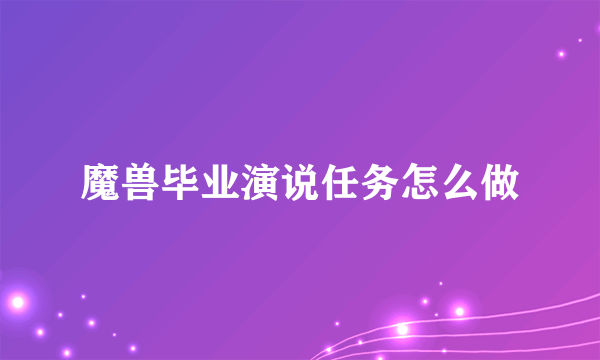 魔兽毕业演说任务怎么做